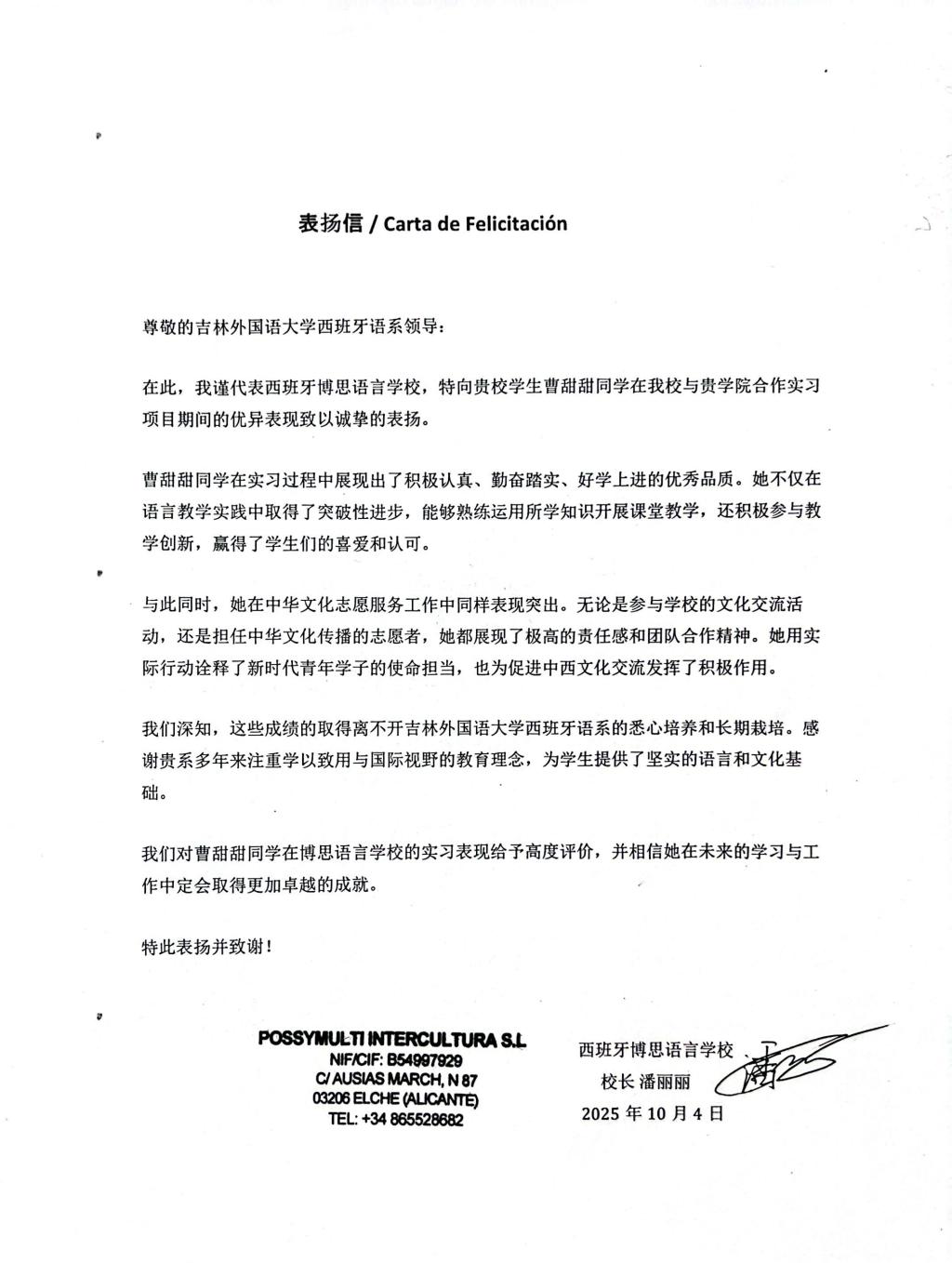 表扬信 / Carta de Felicitación

尊敬的吉林外国语大学西班牙语系领导：

在此，我谨代表西班牙博思语言学校，特向贵校学生曹甜甜同学在我校与贵学院合作实习项目期间的优异表现致以诚挚的表扬。

曹甜甜同学在实习过程中展现出了积极认真、勤奋踏实、好学上进的优秀品质。她不仅在语言教学实践中取得了突破性进步，能够熟练运用所学知识开展课堂教学，还积极参与教学创新，赢得了学生们的喜爱和认可。

与此同时，她在中华文化志愿服务工作中同样表现突出。无论是参与学校的文化交流活动，还是担任中华文化传播的志愿者，她都展现了极高的责任感和团队合作精神。她用实际行动诠释了新时代青年学子的使命担当，也为促进中西文化交流发挥了积极作用。

我们深知，这些成绩的取得离不开吉林外国语大学西班牙语系的悉心培养和长期栽培。感谢贵系多年来注重学以致用与国际视野的教育理念，为学生提供了坚实的语言和文化基础。

我们对曹甜甜同学在博思语言学校的实习表现给予高度评价，并相信她在未来的学习与工作中定会取得更加卓越的成就。

特此表扬并致谢！

POSSYMULTI INTERCULTURA S.L
NIF/CIF: B54997929
C/ AUSIAS MARCH, N 87
03206 ELCHE (ALICANTE)
TEL: +34 865528682

西班牙博思语言学校
校长 潘丽丽
2025 年 10 月 4 日